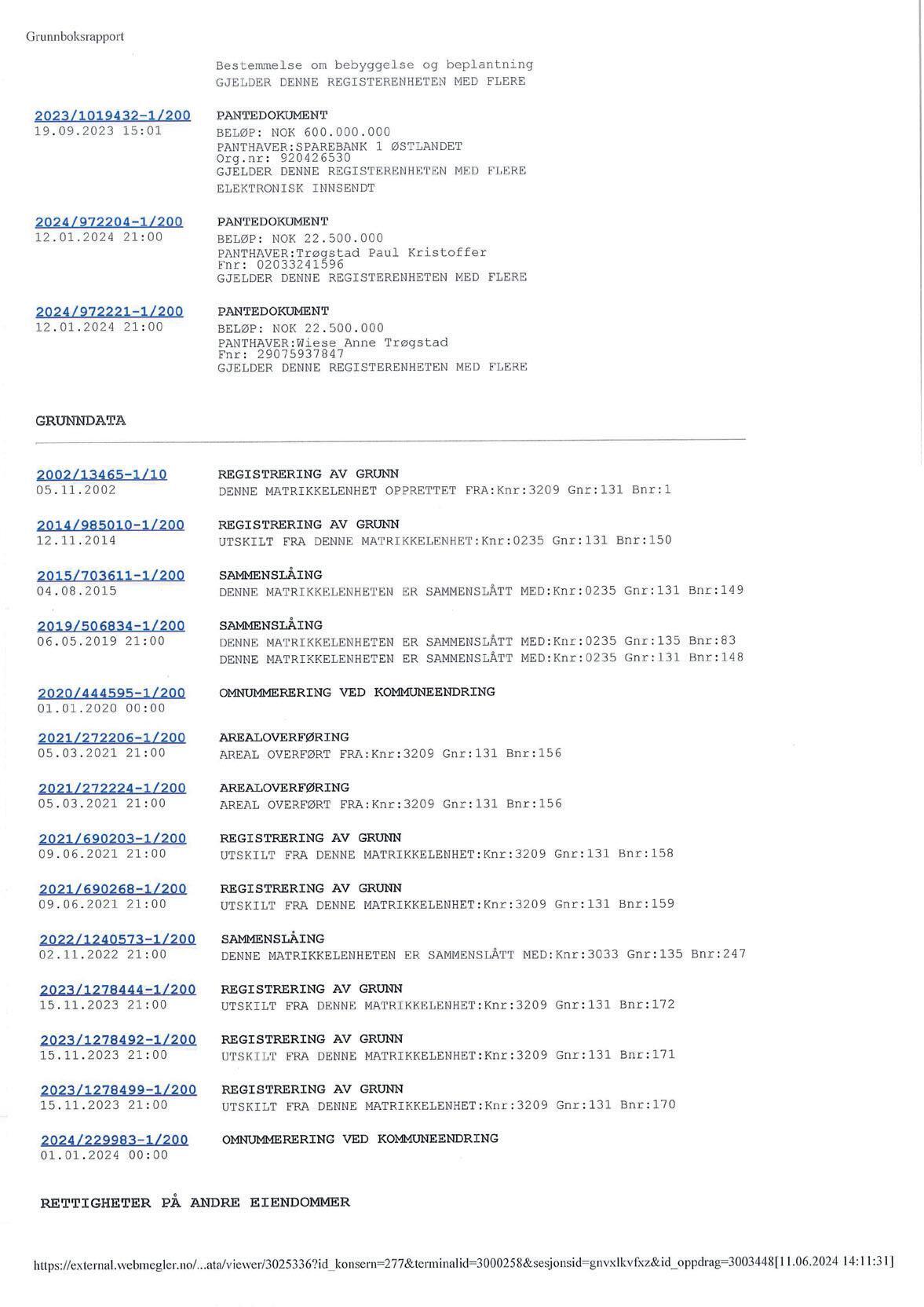 Grunnboksrapport

Bestemmelse om bebyggelse og beplantning
GJELDER DENNE REGISTERENHETEN MED FLERE

2023/1019432-1/200
19.09.2023 15:01

PANTEDOKUMENT
BELØP: NOK 600.000.000
PANTHAVER:SPAREBANK 1 ØSTLANDET
Org.nr: 920426530
GJELDER DENNE REGISTERENHETEN MED FLERE
ELEKTRONISK INNSENDT

2024/972204-1/200
12.01.2024 21:00

PANTEDOKUMENT
BELØP: NOK 22.500.000
PANTHAVER:Trøgstad Paul Kristoffer
Fnr: 02033241596
GJELDER DENNE REGISTERENHETEN MED FLERE

2024/972221-1/200
12.01.2024 21:00

PANTEDOKUMENT
BELØP: NOK 22.500.000
PANTHAVER:Wiese Anne Trøgstad
Fnr: 29075937847
GJELDER DENNE REGISTERENHETEN MED FLERE

GRUNNDATA

2002/13465-1/10
05.11.2002

REGISTRERING AV GRUNN
DENNE MATRIKKELENHET OPPRETTET FRA:Knr:3209 Gnr:131 Bnr:1

2014/985010-1/200
12.11.2014

REGISTRERING AV GRUNN
UTSKILT FRA DENNE MATRIKKELENHET:Knr:0235 Gnr:131 Bnr:150

2015/703611-1/200
04.08.2015

SAMMENSLÅING
DENNE MATRIKKELENHETEN ER SAMMENSLÅTT MED:Knr:0235 Gnr:131 Bnr:149

2019/506834-1/200
06.05.2019 21:00

SAMMENSLÅING
DENNE MATRIKKELENHETEN ER SAMMENSLÅTT MED:Knr:0235 Gnr:135 Bnr:83
DENNE MATRIKKELENHETEN ER SAMMENSLÅTT MED:Knr:0235 Gnr:131 Bnr:148

2020/444595-1/200
01.01.2020 00:00

OMNUMMERERING VED KOMMUNEENDRING

2021/272206-1/200
05.03.2021 21:00

AREALOVERFØRING
AREAL OVERFØRT FRA:Knr:3209 Gnr:131 Bnr:156

2021/272224-1/200
05.03.2021 21:00

AREALOVERFØRING
AREAL OVERFØRT FRA:Knr:3209 Gnr:131 Bnr:156

2021/690203-1/200
09.06.2021 21:00

REGISTRERING AV GRUNN
UTSKILT FRA DENNE MATRIKKELENHET:Knr:3209 Gnr:131 Bnr:158

2021/690268-1/200
09.06.2021 21:00

REGISTRERING AV GRUNN
UTSKILT FRA DENNE MATRIKKELENHET:Knr:3209 Gnr:131 Bnr:159

2022/1240573-1/200
02.11.2022 21:00

SAMMENSLÅING
DENNE MATRIKKELENHETEN ER SAMMENSLÅTT MED:Knr:3033 Gnr:135 Bnr:247

2023/1278444-1/200
15.11.2023 21:00

REGISTRERING AV GRUNN
UTSKILT FRA DENNE MATRIKKELENHET:Knr:3209 Gnr:131 Bnr:172

2023/1278492-1/200
15.11.2023 21:00

REGISTRERING AV GRUNN
UTSKILT FRA DENNE MATRIKKELENHET:Knr:3209 Gnr:131 Bnr:171

2023/1278499-1/200
15.11.2023 21:00

REGISTRERING AV GRUNN
UTSKILT FRA DENNE MATRIKKELENHET:Knr:3209 Gnr:131 Bnr:170

2024/229983-1/200
01.01.2024 00:00

OMNUMMERERING VED KOMMUNEENDRING

RETTIGHETER PÅ ANDRE EIENDOMMER

https://external.webmegler.no/...ata/viewer/3025336?id_konsern=277&terminalid=3000258&sesjonsid=gnvxlkvfxz&id_oppdrag=3003448[11.06.2024 14:11:31]